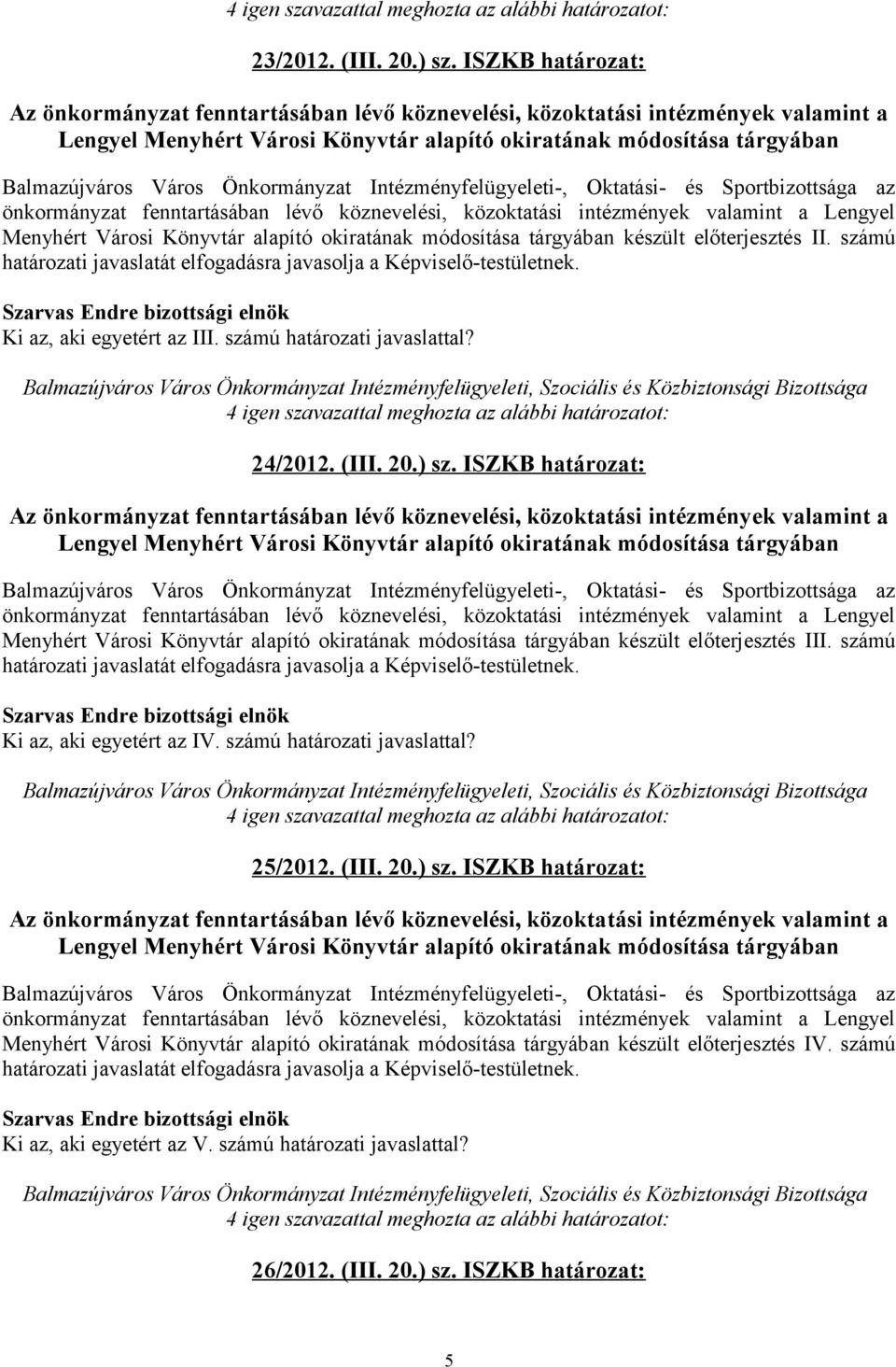 4 igen szavazattal meghozta az alábbi határozatot:

23/2012. (III. 20.) sz. ISZKB határozat:

Az önkormányzat fenntartásában lévő köznevelési, közoktatási intézmények valamint a Lengyel Menyhért Városi Könyvtár alapító okiratának módosítása tárgyában

Balmazújváros Város Önkormányzat Intézményfelügyeleti-, Oktatási- és Sportbizottsága az önkormányzat fenntartásában lévő köznevelési, közoktatási intézmények valamint a Lengyel Menyhért Városi Könyvtár alapító okiratának módosítása tárgyában készült előterjesztés II. számú határozati javaslatát elfogadásra javasolja a Képviselő-testületnek.

Szarvas Endre bizottsági elnök
Ki az, aki egyetért az III. számú határozati javaslattal?

Balmazújváros Város Önkormányzat Intézményfelügyeleti, Szociális és Közbiztonsági Bizottsága 4 igen szavazattal meghozta az alábbi határozatot:

24/2012. (III. 20.) sz. ISZKB határozat:

Az önkormányzat fenntartásában lévő köznevelési, közoktatási intézmények valamint a Lengyel Menyhért Városi Könyvtár alapító okiratának módosítása tárgyában

Balmazújváros Város Önkormányzat Intézményfelügyeleti-, Oktatási- és Sportbizottsága az önkormányzat fenntartásában lévő köznevelési, közoktatási intézmények valamint a Lengyel Menyhért Városi Könyvtár alapító okiratának módosítása tárgyában készült előterjesztés III. számú határozati javaslatát elfogadásra javasolja a Képviselő-testületnek.

Szarvas Endre bizottsági elnök
Ki az, aki egyetért az IV. számú határozati javaslattal?

Balmazújváros Város Önkormányzat Intézményfelügyeleti, Szociális és Közbiztonsági Bizottsága 4 igen szavazattal meghozta az alábbi határozatot:

25/2012. (III. 20.) sz. ISZKB határozat:

Az önkormányzat fenntartásában lévő köznevelési, közoktatási intézmények valamint a Lengyel Menyhért Városi Könyvtár alapító okiratának módosítása tárgyában

Balmazújváros Város Önkormányzat Intézményfelügyeleti-, Oktatási- és Sportbizottsága az önkormányzat fenntartásában lévő köznevelési, közoktatási intézmények valamint a Lengyel Menyhért Városi Könyvtár alapító okiratának módosítása tárgyában készült előterjesztés IV. számú határozati javaslatát elfogadásra javasolja a Képviselő-testületnek.

Szarvas Endre bizottsági elnök
Ki az, aki egyetért az V. számú határozati javaslattal?

Balmazújváros Város Önkormányzat Intézményfelügyeleti, Szociális és Közbiztonsági Bizottsága 4 igen szavazattal meghozta az alábbi határozatot:

26/2012. (III. 20.) sz. ISZKB határozat:

5